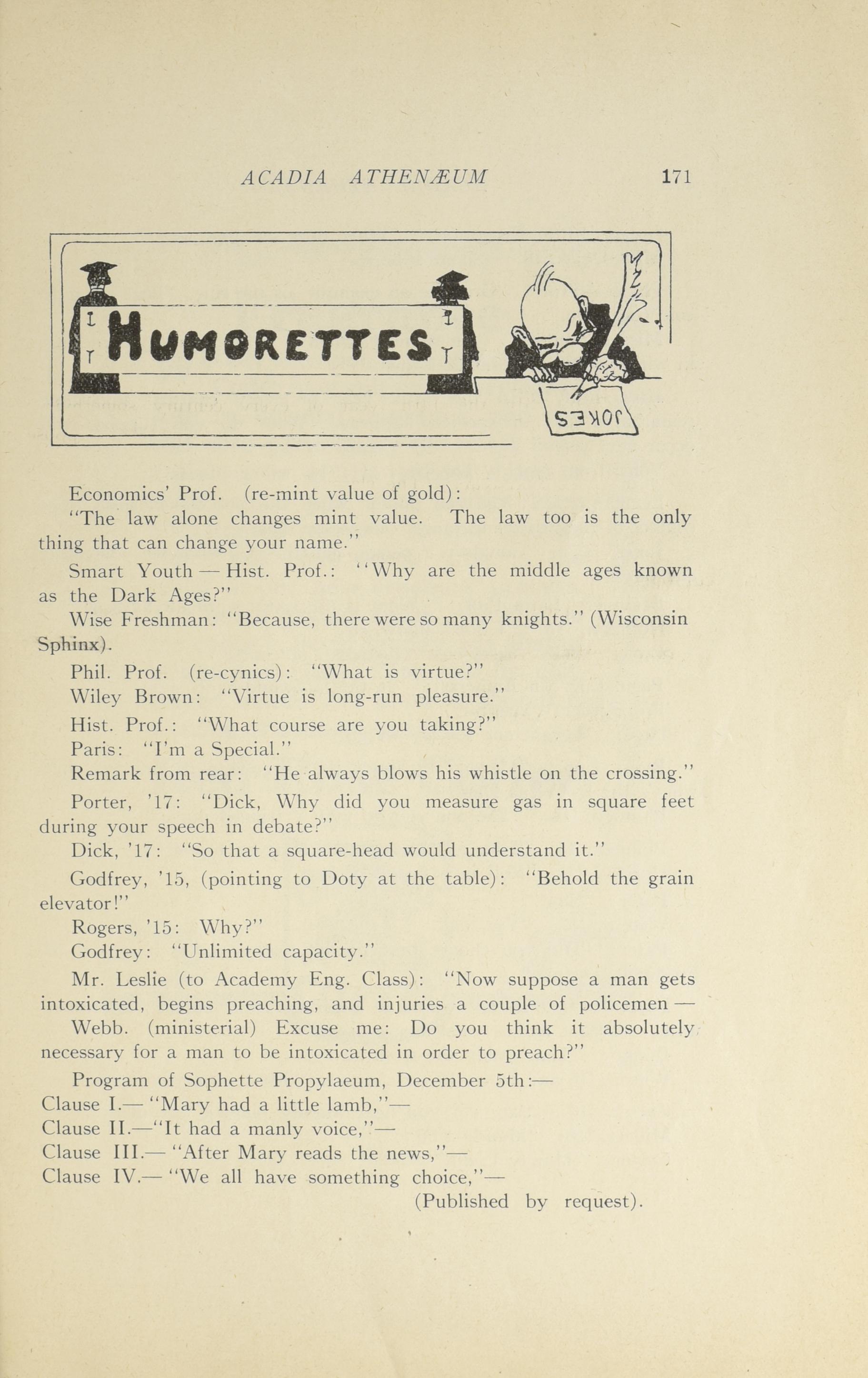 ACADIA ATHENÆUM 171

HUMORETTES

JOKES

Economics' Prof. (re-mint value of gold):

"The law alone changes mint value. The law too is the only thing that can change your name."

Smart Youth — Hist. Prof.: "Why are the middle ages known as the Dark Ages?"

Wise Freshman: "Because, there were so many knights." (Wisconsin Sphinx).

Phil. Prof. (re-cynics): "What is virtue?"

Wiley Brown: "Virtue is long-run pleasure."

Hist. Prof.: "What course are you taking?"

Paris: "I'm a Special."

Remark from rear: "He always blows his whistle on the crossing."

Porter, '17: "Dick, Why did you measure gas in square feet during your speech in debate?"

Dick, '17: "So that a square-head would understand it."

Godfrey, '15, (pointing to Doty at the table): "Behold the grain elevator!"

Rogers, '15: Why?"

Godfrey: "Unlimited capacity."

Mr. Leslie (to Academy Eng. Class): "Now suppose a man gets intoxicated, begins preaching, and injuries a couple of policemen —

Webb. (ministerial) Excuse me: Do you think it absolutely necessary for a man to be intoxicated in order to preach?"

Program of Sophette Propylaeum, December 5th:—
Clause I.— "Mary had a little lamb,"—
Clause II.—"It had a manly voice,"—
Clause III.— "After Mary reads the news,"—
Clause IV.— "We all have something choice,"—
(Published by request).